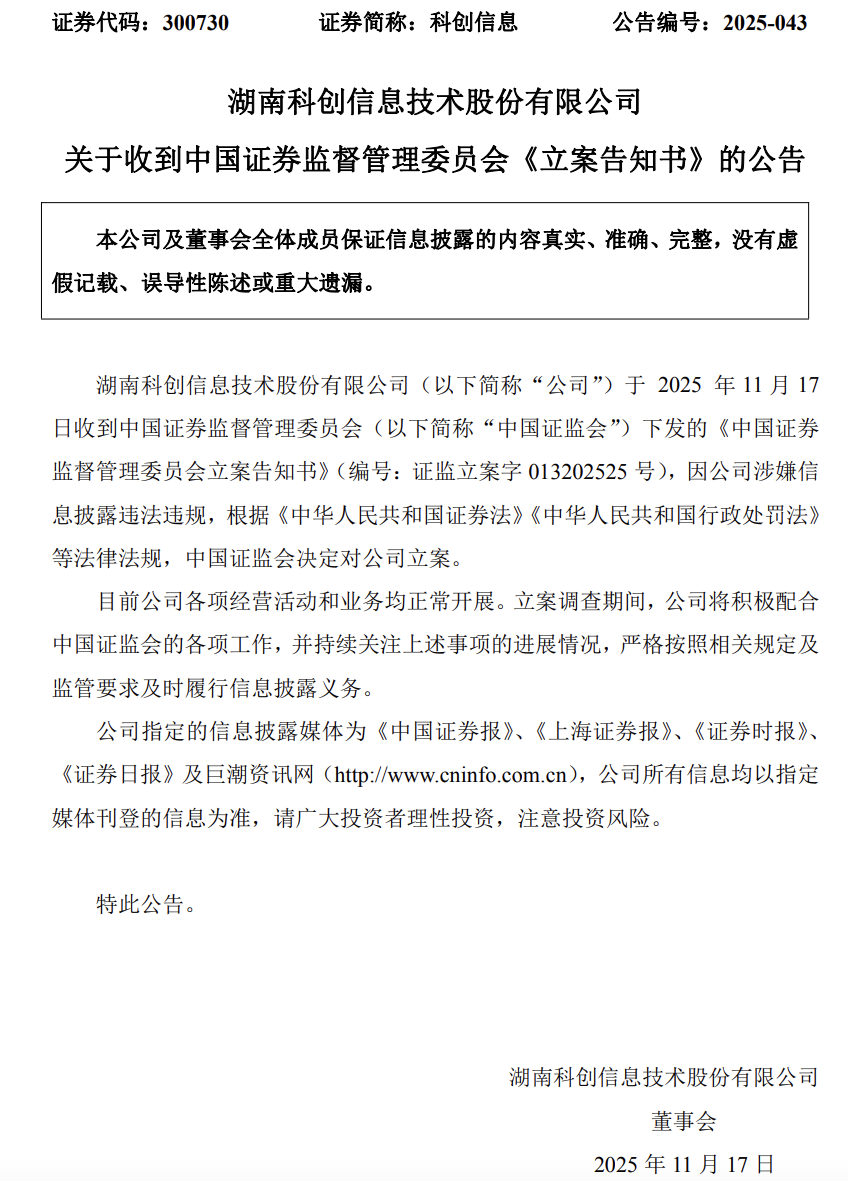 证券代码：300730 证券简称：科创信息 公告编号：2025-043

湖南科创信息技术股份有限公司

关于收到中国证券监督管理委员会《立案告知书》的公告

本公司及董事会全体成员保证信息披露的内容真实、准确、完整，没有虚假记载、误导性陈述或重大遗漏。

湖南科创信息技术股份有限公司（以下简称“公司”）于2025年11月17日收到中国证券监督管理委员会（以下简称“中国证监会”）下发的《中国证券监督管理委员会立案告知书》（编号：证监立案字013202525号），因公司涉嫌信息披露违法违规，根据《中华人民共和国证券法》《中华人民共和国行政处罚法》等法律法规，中国证监会决定对公司立案。

目前公司各项经营活动和业务均正常开展。立案调查期间，公司将积极配合中国证监会的各项工作，并持续关注上述事项的进展情况，严格按照相关规定及监管要求及时履行信息披露义务。

公司指定的信息披露媒体为《中国证券报》、《上海证券报》、《证券时报》、《证券日报》及巨潮资讯网（http://www.cninfo.com.cn），公司所有信息均以指定媒体刊登的信息为准，请广大投资者理性投资，注意投资风险。

特此公告。

湖南科创信息技术股份有限公司

董事会

2025年11月17日